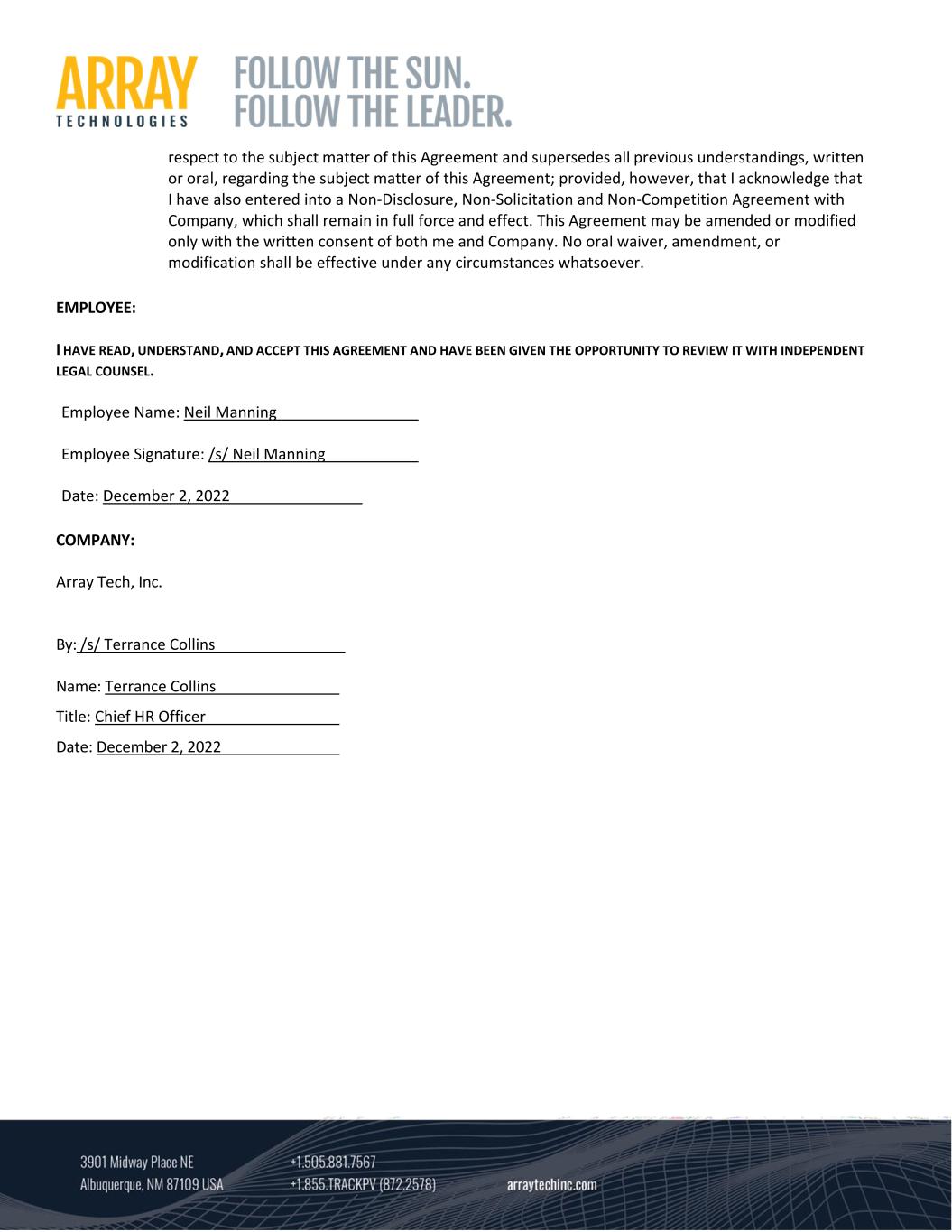 ARRAY
TECHNOLOGIES

FOLLOW THE SUN.
FOLLOW THE LEADER.

respect to the subject matter of this Agreement and supersedes all previous understandings, written or oral, regarding the subject matter of this Agreement; provided, however, that I acknowledge that I have also entered into a Non-Disclosure, Non-Solicitation and Non-Competition Agreement with Company, which shall remain in full force and effect. This Agreement may be amended or modified only with the written consent of both me and Company. No oral waiver, amendment, or modification shall be effective under any circumstances whatsoever.

EMPLOYEE:

I HAVE READ, UNDERSTAND, AND ACCEPT THIS AGREEMENT AND HAVE BEEN GIVEN THE OPPORTUNITY TO REVIEW IT WITH INDEPENDENT LEGAL COUNSEL.

Employee Name: Neil Manning

Employee Signature: /s/ Neil Manning

Date: December 2, 2022

COMPANY:

Array Tech, Inc.

By: /s/ Terrance Collins

Name: Terrance Collins

Title: Chief HR Officer

Date: December 2, 2022

3901 Midway Place NE
Albuquerque, NM 87109 USA

+1.505.881.7567
+1.855.TRACKPV (872.2578)

arraytechinc.com